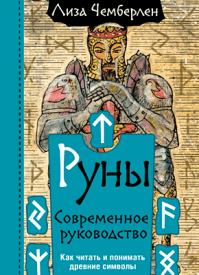 Лиза Чемберлен

Руны

Современное руководство

Как читать и понимать древние символы